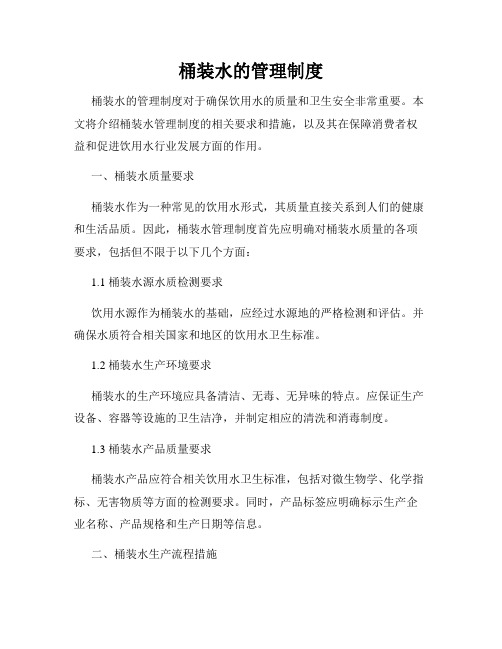 桶装水的管理制度

桶装水的管理制度对于确保饮用水的质量和卫生安全非常重要。本文将介绍桶装水管理制度的相关要求和措施，以及其在保障消费者权益和促进饮用水行业发展方面的作用。

一、桶装水质量要求

桶装水作为一种常见的饮用水形式，其质量直接关系到人们的健康和生活品质。因此，桶装水管理制度首先应明确对桶装水质量的各项要求，包括但不限于以下几个方面：

1.1 桶装水源水质检测要求

饮用水源作为桶装水的基础，应经过水源地的严格检测和评估。并确保水质符合相关国家和地区的饮用水卫生标准。

1.2 桶装水生产环境要求

桶装水的生产环境应具备清洁、无毒、无异味的特点。应保证生产设备、容器等设施的卫生洁净，并制定相应的清洗和消毒制度。

1.3 桶装水产品质量要求

桶装水产品应符合相关饮用水卫生标准，包括对微生物学、化学指标、无害物质等方面的检测要求。同时，产品标签应明确标示生产企业名称、产品规格和生产日期等信息。

二、桶装水生产流程措施